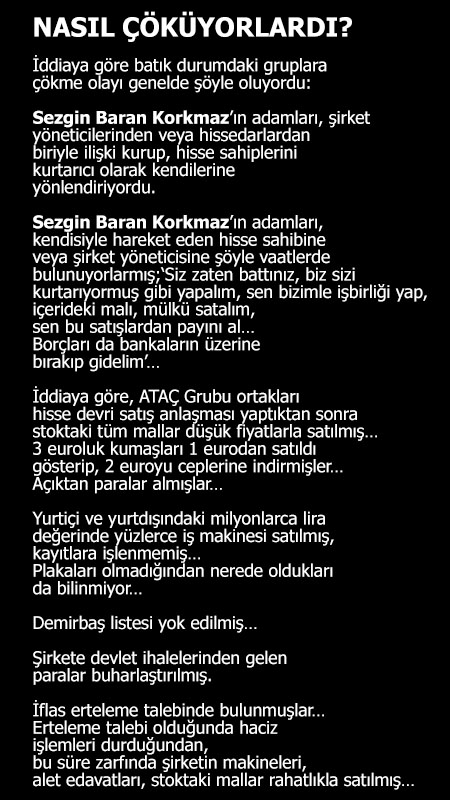 NASIL ÇÖKÜYORLARDI?

İddiaya göre batık durumdaki gruplara çökme olayı genelde şöyle oluyordu:

Sezgin Baran Korkmaz'ın adamları, şirket yöneticilerinden veya hissedarlardan biriyle ilişki kurup, hisse sahiplerini kurtarıcı olarak kendilerine yönlendiriyordu.

Sezgin Baran Korkmaz'ın adamları, kendisiyle hareket eden hisse sahibine veya şirket yöneticisine şöyle vaatlerde bulunuyorlarmış;'Siz zaten battınız, biz sizi kurtarıyormuş gibi yapalım, sen bizimle işbirliği yap, içerideki malı, mülkü satalım, sen bu satışlardan payını al... Borçları da bankaların üzerine bırakıp gidelim'...

İddiaya göre, ATAÇ Grubu ortakları hisse devri satış anlaşması yaptıktan sonra stoktaki tüm mallar düşük fiyatlarla satılmış... 3 euroluk kumaşları 1 eurodan satıldı gösterip, 2 euroyu ceplerine indirmişler... Açıktan paralar almışlar...

Yurtiçi ve yurtdışındaki milyonlarca lira değerinde yüzlerce iş makinesi satılmış, kayıtlara işlenmemiş... Plakaları olmadığından nerede oldukları da bilinmiyor...

Demirbaş listesi yok edilmiş...

Şirkete devlet ihalelerinden gelen paralar buharlaştırılmış.

İflas erteleme talebinde bulunmuşlar... Erteleme talebi olduğunda haciz işlemleri durduğundan, bu süre zarfında şirketin makineleri, alet edavatları, stoktaki mallar rahatlıkla satılmış...